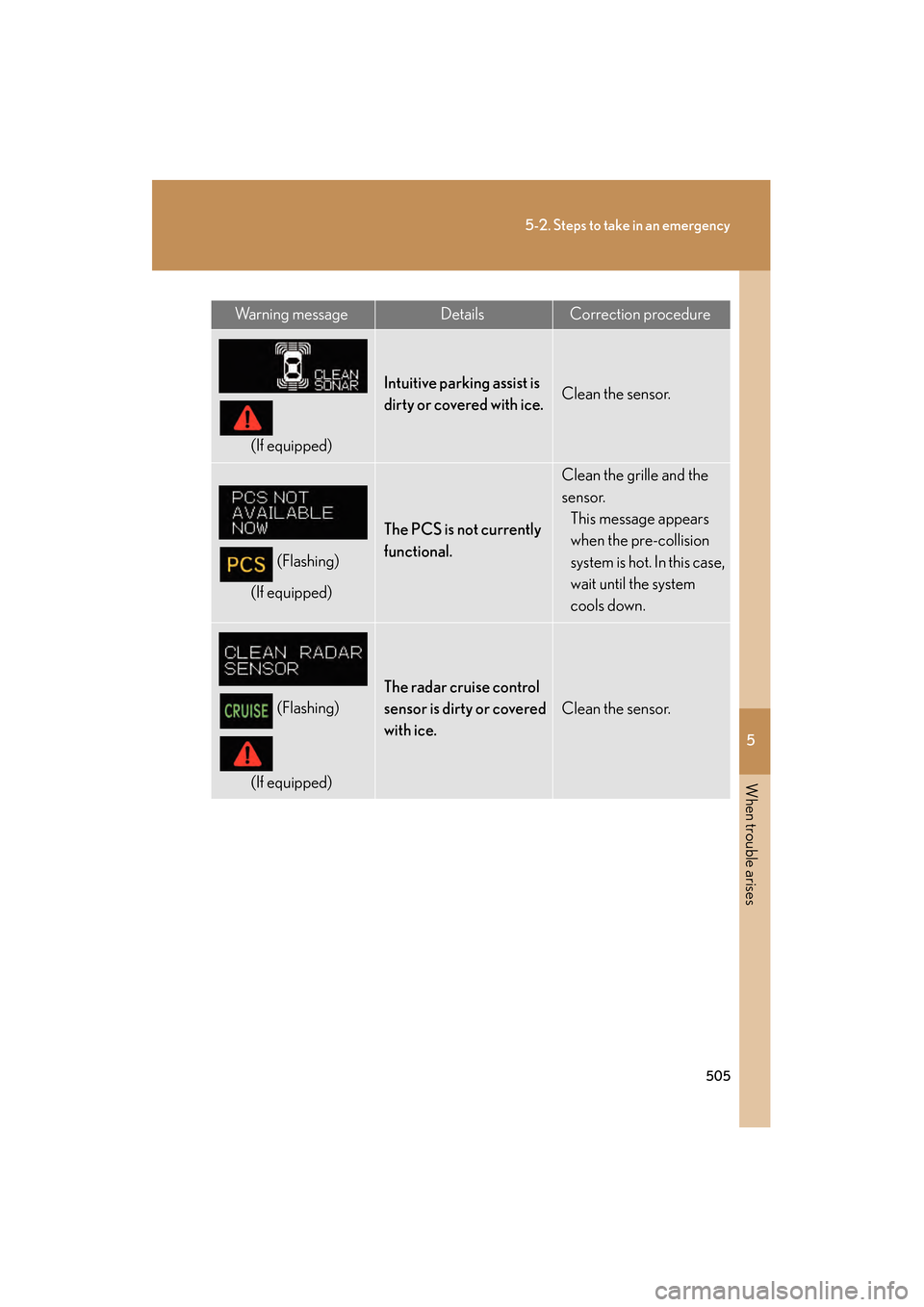 5-2. Steps to take in an emergency

| Warning message | Details | Correction procedure |
|---|---|---|
| CLEAN SONAR (If equipped) | Intuitive parking assist is dirty or covered with ice. | Clean the sensor. |
| PCS NOT AVAILABLE NOW PCS (Flashing) (If equipped) | The PCS is not currently functional. | Clean the grille and the sensor. This message appears when the pre-collision system is hot. In this case, wait until the system cools down. |
| CLEAN RADAR SENSOR CRUISE (Flashing) (If equipped) | The radar cruise control sensor is dirty or covered with ice. | Clean the sensor. |

5

When trouble arises

505

carmanualsonline.info